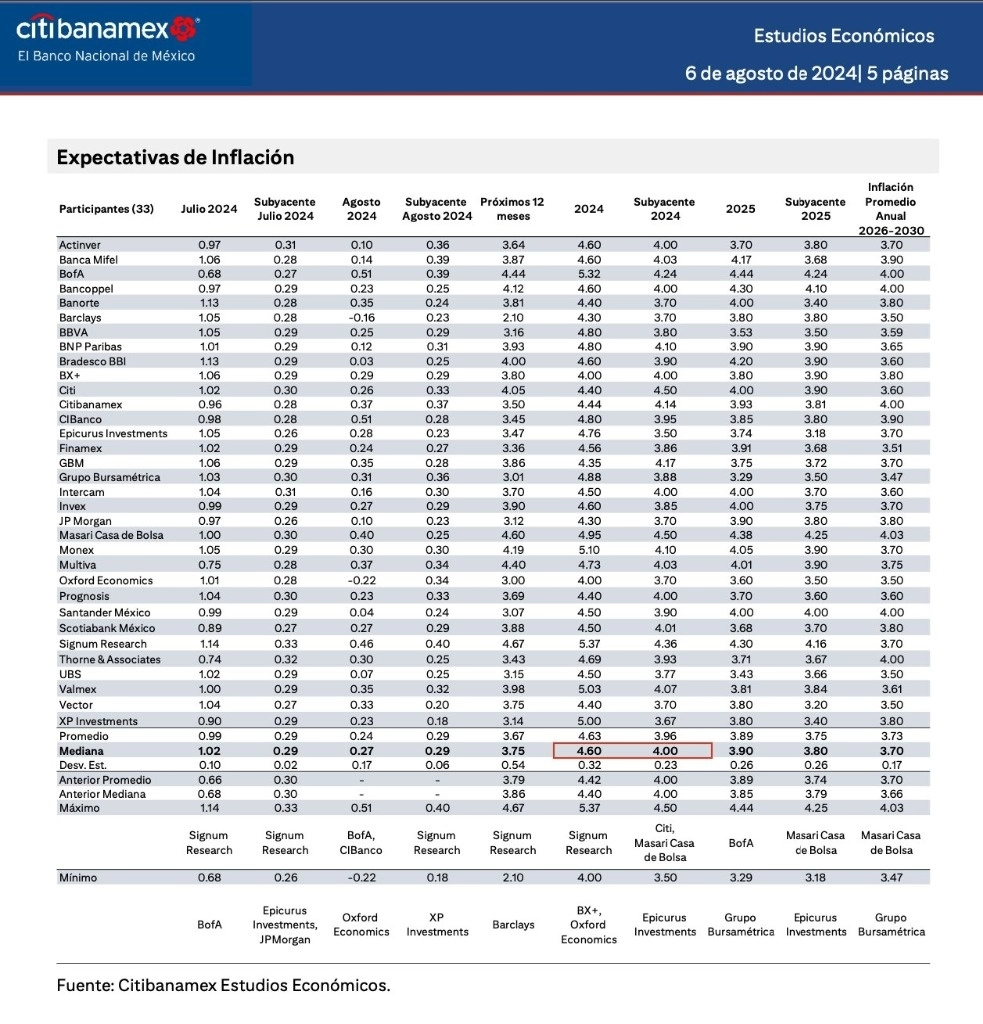 citibanamex
El Banco Nacional de México

Estudios Económicos
6 de agosto de 2024| 5 páginas

Expectativas de Inflación

| Participantes (33) | Julio 2024 | Subyacente Julio 2024 | Agosto 2024 | Subyacente Agosto 2024 | Próximos 12 meses | 2024 | Subyacente 2024 | 2025 | Subyacente 2025 | Inflación Promedio Anual 2026-2030 |
|---|---|---|---|---|---|---|---|---|---|---|
| Actinver | 0.97 | 0.31 | 0.10 | 0.36 | 3.64 | 4.60 | 4.00 | 3.70 | 3.80 | 3.70 |
| Banca Mifel | 1.06 | 0.28 | 0.14 | 0.39 | 3.87 | 4.60 | 4.03 | 4.17 | 3.68 | 3.90 |
| BofA | 0.68 | 0.27 | 0.51 | 0.39 | 4.44 | 5.32 | 4.24 | 4.44 | 4.24 | 4.00 |
| Bancoppel | 0.97 | 0.29 | 0.23 | 0.25 | 4.12 | 4.60 | 4.00 | 4.30 | 4.10 | 4.00 |
| Banorte | 1.13 | 0.28 | 0.35 | 0.24 | 3.81 | 4.40 | 3.70 | 4.00 | 3.40 | 3.80 |
| Barclays | 1.05 | 0.28 | -0.16 | 0.23 | 2.10 | 4.30 | 3.70 | 3.80 | 3.80 | 3.50 |
| BBVA | 1.05 | 0.29 | 0.25 | 0.29 | 3.16 | 4.80 | 3.80 | 3.53 | 3.50 | 3.59 |
| BNP Paribas | 1.01 | 0.29 | 0.12 | 0.31 | 3.93 | 4.80 | 4.10 | 3.90 | 3.90 | 3.65 |
| Bradesco BBI | 1.13 | 0.29 | 0.03 | 0.25 | 4.00 | 4.60 | 3.90 | 4.20 | 3.90 | 3.60 |
| BX+ | 1.06 | 0.29 | 0.29 | 0.29 | 3.80 | 4.00 | 4.00 | 3.80 | 3.90 | 3.80 |
| Citi | 1.02 | 0.30 | 0.26 | 0.33 | 4.05 | 4.40 | 4.50 | 4.00 | 3.90 | 3.60 |
| Citibanamex | 0.96 | 0.28 | 0.37 | 0.37 | 3.50 | 4.44 | 4.14 | 3.93 | 3.81 | 4.00 |
| CIBanco | 0.98 | 0.28 | 0.51 | 0.28 | 3.45 | 4.80 | 3.95 | 3.85 | 3.80 | 3.90 |
| Epicurus Investments | 1.05 | 0.26 | 0.28 | 0.23 | 3.47 | 4.76 | 3.50 | 3.74 | 3.18 | 3.70 |
| Finamex | 1.02 | 0.29 | 0.24 | 0.27 | 3.36 | 4.56 | 3.86 | 3.91 | 3.68 | 3.51 |
| GBM | 1.06 | 0.29 | 0.35 | 0.28 | 3.86 | 4.35 | 4.17 | 3.75 | 3.72 | 3.70 |
| Grupo Bursamétrica | 1.03 | 0.30 | 0.31 | 0.36 | 3.01 | 4.88 | 3.88 | 3.29 | 3.50 | 3.47 |
| Intercam | 1.04 | 0.31 | 0.16 | 0.30 | 3.70 | 4.50 | 4.00 | 4.00 | 3.70 | 3.60 |
| Invex | 0.99 | 0.29 | 0.27 | 0.29 | 3.90 | 4.60 | 3.85 | 4.00 | 3.75 | 3.70 |
| JP Morgan | 0.97 | 0.26 | 0.10 | 0.23 | 3.12 | 4.30 | 3.70 | 3.90 | 3.80 | 3.80 |
| Masari Casa de Bolsa | 1.00 | 0.30 | 0.40 | 0.25 | 4.60 | 4.95 | 4.50 | 4.38 | 4.25 | 4.03 |
| Monex | 1.05 | 0.29 | 0.30 | 0.30 | 4.19 | 5.10 | 4.10 | 4.05 | 3.90 | 3.70 |
| Multiva | 0.75 | 0.28 | 0.37 | 0.34 | 4.40 | 4.73 | 4.03 | 4.01 | 3.90 | 3.75 |
| Oxford Economics | 1.01 | 0.28 | -0.22 | 0.34 | 3.00 | 4.00 | 3.70 | 3.60 | 3.50 | 3.50 |
| Prognosis | 1.04 | 0.30 | 0.23 | 0.33 | 3.69 | 4.40 | 4.00 | 3.70 | 3.60 | 3.60 |
| Santander México | 0.99 | 0.29 | 0.04 | 0.24 | 3.07 | 4.50 | 3.90 | 4.00 | 4.00 | 4.00 |
| Scotiabank México | 0.89 | 0.27 | 0.27 | 0.29 | 3.88 | 4.50 | 4.01 | 3.68 | 3.70 | 3.80 |
| Signum Research | 1.14 | 0.33 | 0.46 | 0.40 | 4.67 | 5.37 | 4.36 | 4.30 | 4.16 | 3.70 |
| Thorne & Associates | 0.74 | 0.32 | 0.30 | 0.25 | 3.43 | 4.69 | 3.93 | 3.71 | 3.67 | 4.00 |
| UBS | 1.02 | 0.29 | 0.07 | 0.25 | 3.15 | 4.50 | 3.77 | 3.43 | 3.66 | 3.50 |
| Valmex | 1.00 | 0.29 | 0.35 | 0.32 | 3.98 | 5.03 | 4.07 | 3.81 | 3.84 | 3.61 |
| Vector | 1.04 | 0.27 | 0.33 | 0.20 | 3.75 | 4.40 | 3.70 | 3.80 | 3.20 | 3.50 |
| XP Investments | 0.90 | 0.29 | 0.23 | 0.18 | 3.14 | 5.00 | 3.67 | 3.80 | 3.40 | 3.80 |
| Promedio | 0.99 | 0.29 | 0.24 | 0.29 | 3.67 | 4.63 | 3.96 | 3.89 | 3.75 | 3.73 |
| Mediana | 1.02 | 0.29 | 0.27 | 0.29 | 3.75 | 4.60 | 4.00 | 3.90 | 3.80 | 3.70 |
| Desv. Est. | 0.10 | 0.02 | 0.17 | 0.06 | 0.54 | 0.32 | 0.23 | 0.26 | 0.26 | 0.17 |
| Anterior Promedio | 0.66 | 0.30 | - | - | 3.79 | 4.42 | 4.00 | 3.89 | 3.74 | 3.70 |
| Anterior Mediana | 0.68 | 0.30 | - | - | 3.86 | 4.40 | 4.00 | 3.85 | 3.79 | 3.66 |
| Máximo | 1.14 | 0.33 | 0.51 | 0.40 | 4.67 | 5.37 | 4.50 | 4.44 | 4.25 | 4.03 |
| | Signum Research | Signum Research | BofA, CIBanco | Signum Research | Signum Research | Signum Research | Citi, Masari Casa de Bolsa | BofA | Masari Casa de Bolsa | Masari Casa de Bolsa |
| Mínimo | 0.68 | 0.26 | -0.22 | 0.18 | 2.10 | 4.00 | 3.50 | 3.29 | 3.18 | 3.47 |
| | BofA | Epicurus Investments, JPMorgan | Oxford Economics | XP Investments | Barclays | BX+, Oxford Economics | Epicurus Investments | Grupo Bursamétrica | Epicurus Investments | Grupo Bursamétrica |

Fuente: Citibanamex Estudios Económicos.